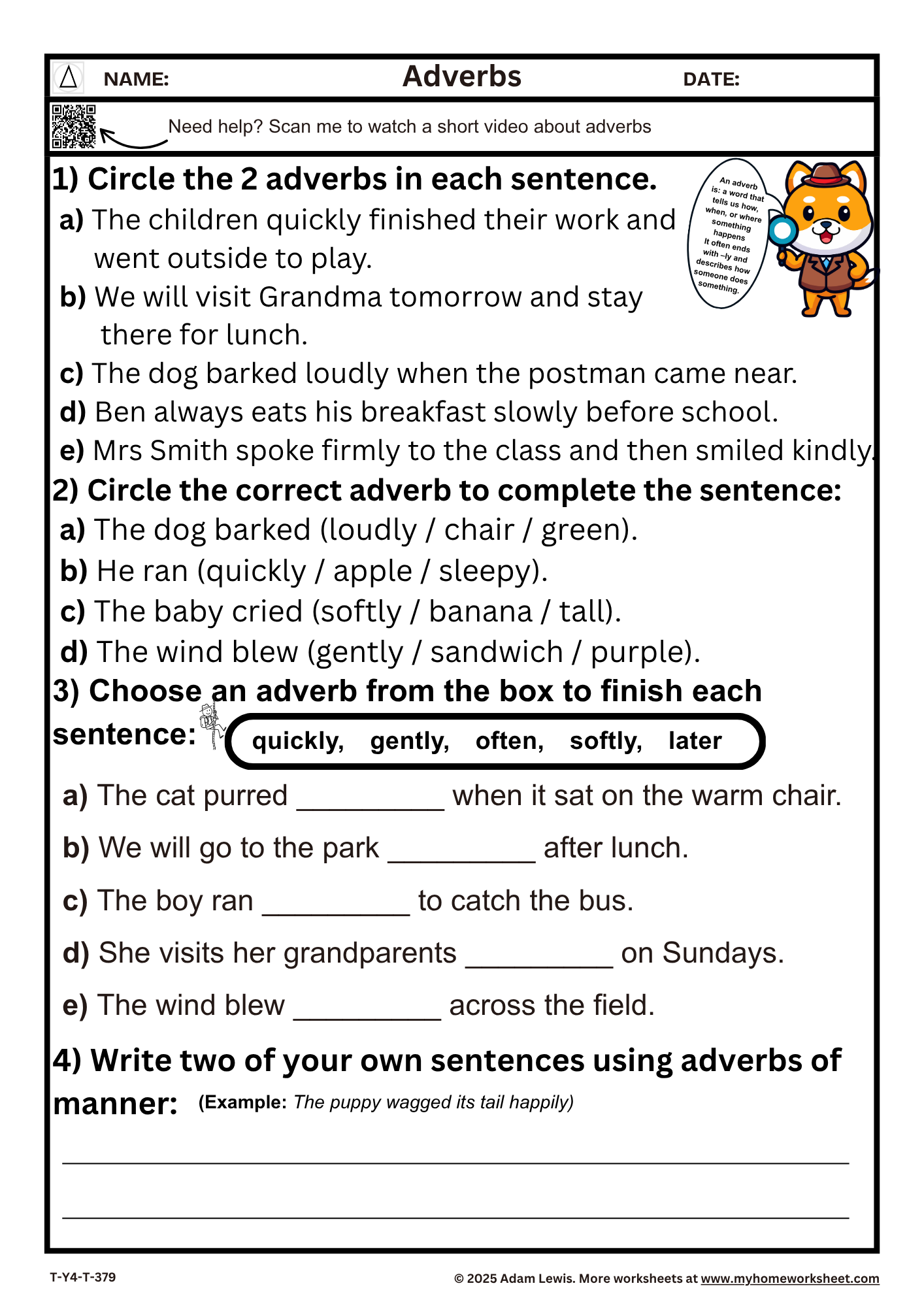 NAME: Adverbs DATE:

Need help? Scan me to watch a short video about adverbs

1) Circle the 2 adverbs in each sentence.

An adverb is: a word that tells us how, when, or where something happens It often ends with –ly and describes how someone does something.

a) The children quickly finished their work and went outside to play.

b) We will visit Grandma tomorrow and stay there for lunch.

c) The dog barked loudly when the postman came near.

d) Ben always eats his breakfast slowly before school.

e) Mrs Smith spoke firmly to the class and then smiled kindly.

2) Circle the correct adverb to complete the sentence:

a) The dog barked (loudly / chair / green).

b) He ran (quickly / apple / sleepy).

c) The baby cried (softly / banana / tall).

d) The wind blew (gently / sandwich / purple).

3) Choose an adverb from the box to finish each sentence:

quickly, gently, often, softly, later

a) The cat purred ____ when it sat on the warm chair.

b) We will go to the park ____ after lunch.

c) The boy ran ____ to catch the bus.

d) She visits her grandparents ____ on Sundays.

e) The wind blew ____ across the field.

4) Write two of your own sentences using adverbs of manner: (Example: The puppy wagged its tail happily)

____

____

T-Y4-T-379

© 2025 Adam Lewis. More worksheets at www.myhomeworksheet.com